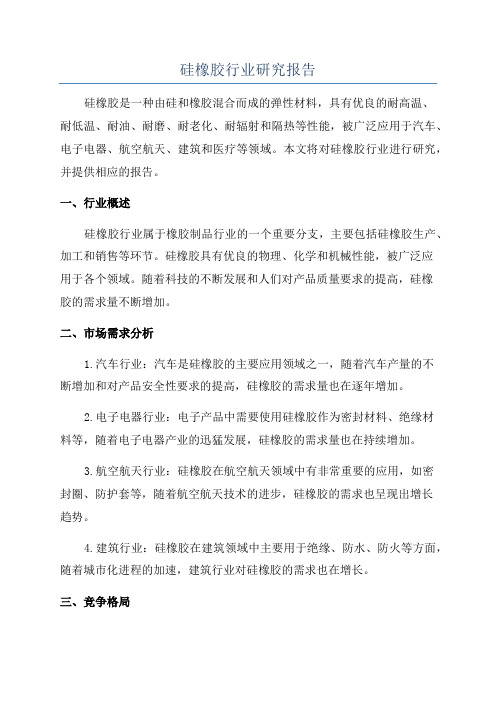 硅橡胶行业研究报告

硅橡胶是一种由硅和橡胶混合而成的弹性材料，具有优良的耐高温、耐低温、耐油、耐磨、耐老化、耐辐射和隔热等性能，被广泛应用于汽车、电子电器、航空航天、建筑和医疗等领域。本文将对硅橡胶行业进行研究，并提供相应的报告。

一、行业概述

硅橡胶行业属于橡胶制品行业的一个重要分支，主要包括硅橡胶生产、加工和销售等环节。硅橡胶具有优良的物理、化学和机械性能，被广泛应用于各个领域。随着科技的不断发展和人们对产品质量要求的提高，硅橡胶的需求量不断增加。

二、市场需求分析

1.汽车行业：汽车是硅橡胶的主要应用领域之一，随着汽车产量的不断增加和对产品安全性要求的提高，硅橡胶的需求量也在逐年增加。

2.电子电器行业：电子产品中需要使用硅橡胶作为密封材料、绝缘材料等，随着电子电器产业的迅猛发展，硅橡胶的需求量也在持续增加。

3.航空航天行业：硅橡胶在航空航天领域中有非常重要的应用，如密封圈、防护套等，随着航空航天技术的进步，硅橡胶的需求也呈现出增长趋势。

4.建筑行业：硅橡胶在建筑领域中主要用于绝缘、防水、防火等方面，随着城市化进程的加速，建筑行业对硅橡胶的需求也在增长。

三、竞争格局